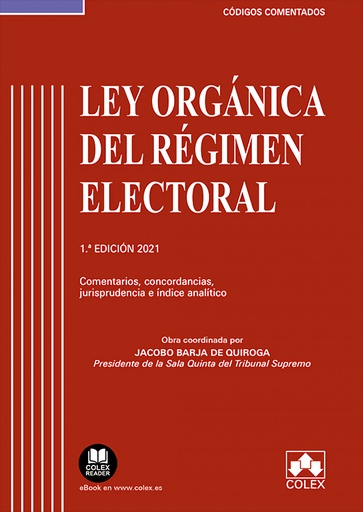 CÓDIGOS COMENTADOS

LEY ORGÁNICA DEL RÉGIMEN ELECTORAL

1.ª EDICIÓN 2021

Comentarios, concordancias, jurisprudencia e índice analítico

Obra coordinada por
JACOBO BARJA DE QUIROGA
Presidente de la Sala Quinta del Tribunal Supremo

COLEX READER
eBook en www.colex.es

COLEX